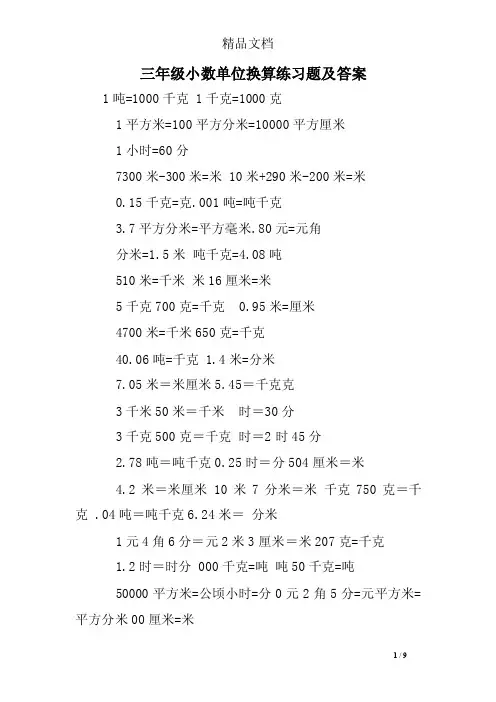 精品文档

三年级小数单位换算练习题及答案

1 吨=1000 千克 1 千克=1000 克

1 平方米=100 平方分米=10000 平方厘米

1 小时=60 分

7300 米-300 米=米 10 米+290 米-200 米=米

0.15 千克=克.001 吨=吨千克

3.7 平方分米=平方毫米.80 元=元角

分米=1.5 米 吨千克=4.08 吨

510 米=千米 米 16 厘米=米

5 千克 700 克=千克 0.95 米=厘米

4700 米=千米 650 克=千克

40.06 吨=千克 1.4 米=分米

7.05 米＝米厘米 5.45＝千克克

3 千米 50 米＝千米 时＝30 分

3 千克 500 克＝千克 时＝2 时 45 分

2.78 吨＝吨千克 0.25 时＝分 504 厘米＝米

4.2 米＝米厘米 10 米 7 分米＝米 千克 750 克＝千克 .04 吨＝吨千克 6.24 米＝ 分米

1 元 4 角 6 分＝元 2 米 3 厘米＝米 207 克=千克

1.2 时＝时分 000 千克=吨 吨 50 千克=吨

50000 平方米=公顷小时=分 0 元 2 角 5 分=元平方米=平方分米 00 厘米=米

1 / 9